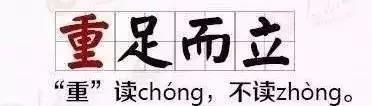 重足而立

“重”读chóng，不读zhòng。